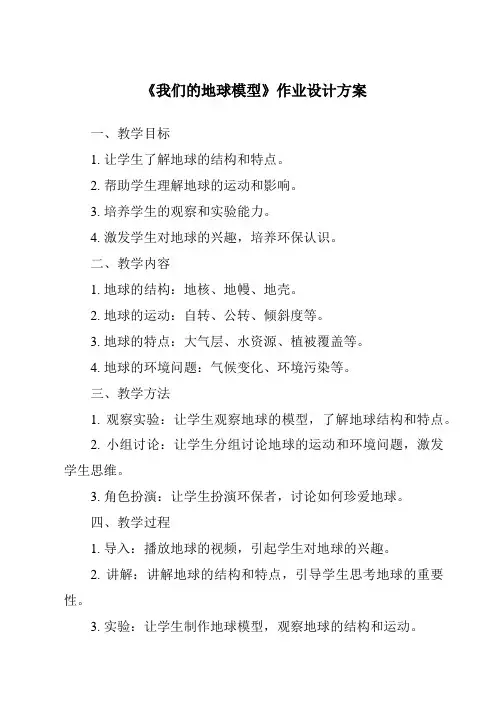 《我们的地球模型》作业设计方案

一、教学目标

1. 让学生了解地球的结构和特点。

2. 帮助学生理解地球的运动和影响。

3. 培养学生的观察和实验能力。

4. 激发学生对地球的兴趣，培养环保认识。

二、教学内容

1. 地球的结构：地核、地幔、地壳。

2. 地球的运动：自转、公转、倾斜度等。

3. 地球的特点：大气层、水资源、植被覆盖等。

4. 地球的环境问题：气候变化、环境污染等。

三、教学方法

1. 观察实验：让学生观察地球的模型，了解地球结构和特点。

2. 小组讨论：让学生分组讨论地球的运动和环境问题，激发学生思维。

3. 角色扮演：让学生扮演环保者，讨论如何珍爱地球。

四、教学过程

1. 导入：播放地球的视频，引起学生对地球的兴趣。

2. 讲解：讲解地球的结构和特点，引导学生思考地球的重要性。

3. 实验：让学生制作地球模型，观察地球的结构和运动。